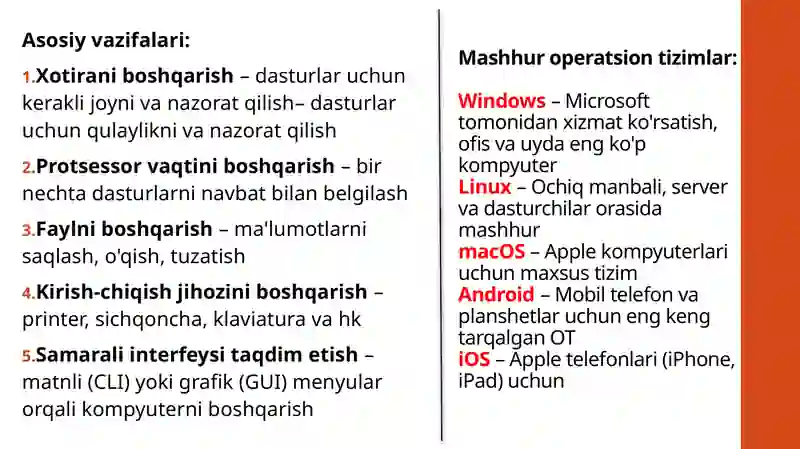 Asosiy vazifalari:

1.Xotirani boshqarish – dasturlar uchun kerakli joyni va nazorat qilish– dasturlar uchun qulaylikni va nazorat qilish

2.Protsessor vaqtini boshqarish – bir nechta dasturlarni navbat bilan belgilash

3.Faylni boshqarish – ma'lumotlarni saqlash, o'qish, tuzatish

4.Kirish-chiqish jihozini boshqarish – printer, sichqoncha, klaviatura va hk

5.Samarali interfeysi taqdim etish – matnli (CLI) yoki grafik (GUI) menyular orqali kompyuterni boshqarish

Mashhur operatsion tizimlar:

Windows – Microsoft tomonidan xizmat ko'rsatish, ofis va uyda eng ko'p kompyuter
Linux – Ochiq manbali, server va dasturchilar orasida mashhur
macOS – Apple kompyuterlari uchun maxsus tizim
Android – Mobil telefon va planshetlar uchun eng keng tarqalgan OT
iOS – Apple telefonlari (iPhone, iPad) uchun